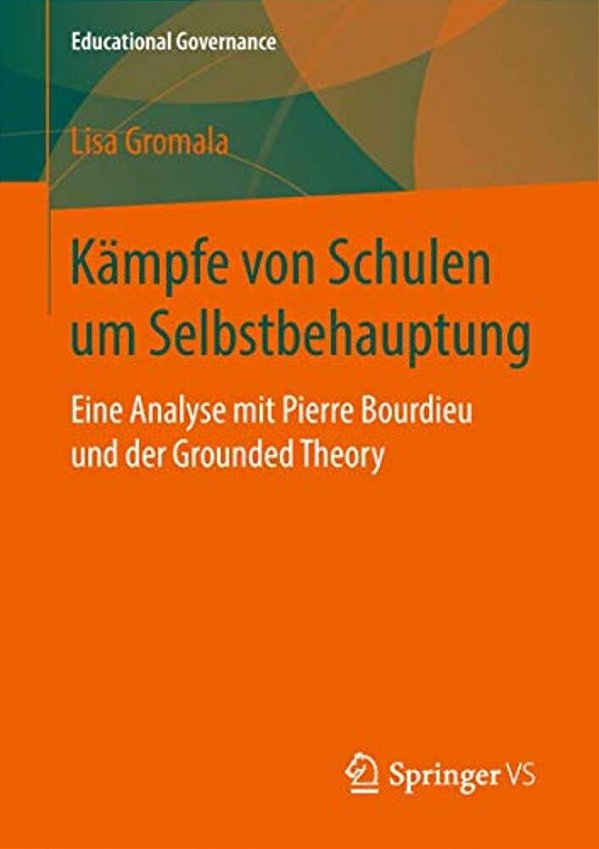 Educational Governance

Lisa Gromala

Kämpfe von Schulen um Selbstbehauptung

Eine Analyse mit Pierre Bourdieu und der Grounded Theory

Springer VS